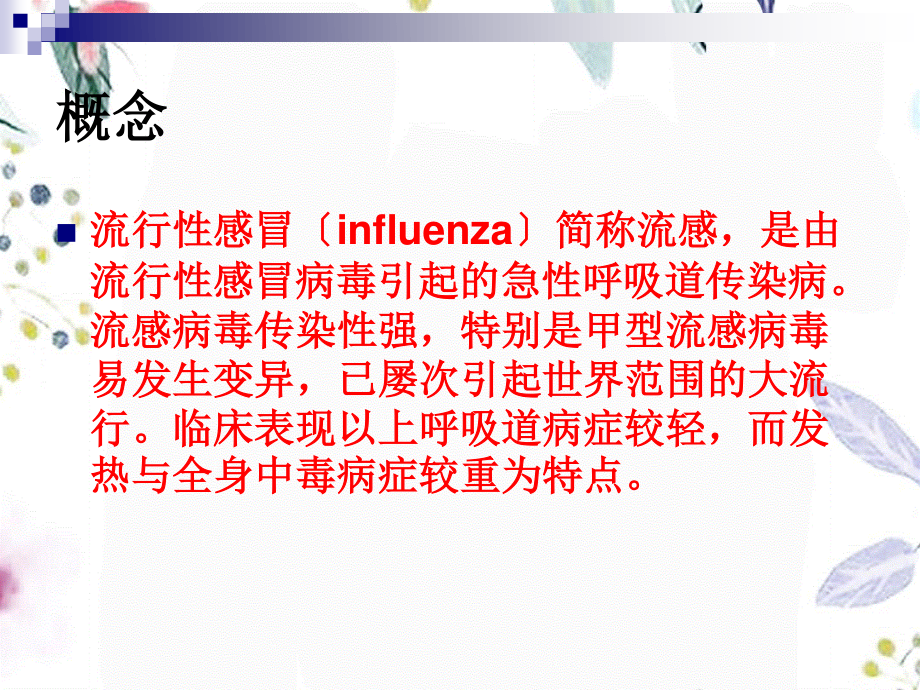 概念

流行性感冒〔influenza〕简称流感，是由流行性感冒病毒引起的急性呼吸道传染病。流感病毒传染性强，特别是甲型流感病毒易发生变异，已屡次引起世界范围的大流行。临床表现以上呼吸道病症较轻，而发热与全身中毒病症较重为特点。